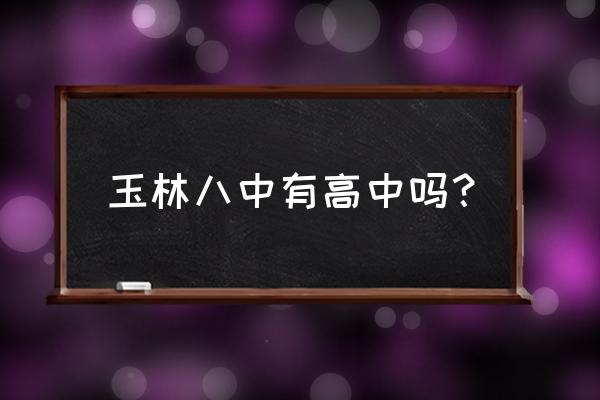 玉林八中有高中吗？